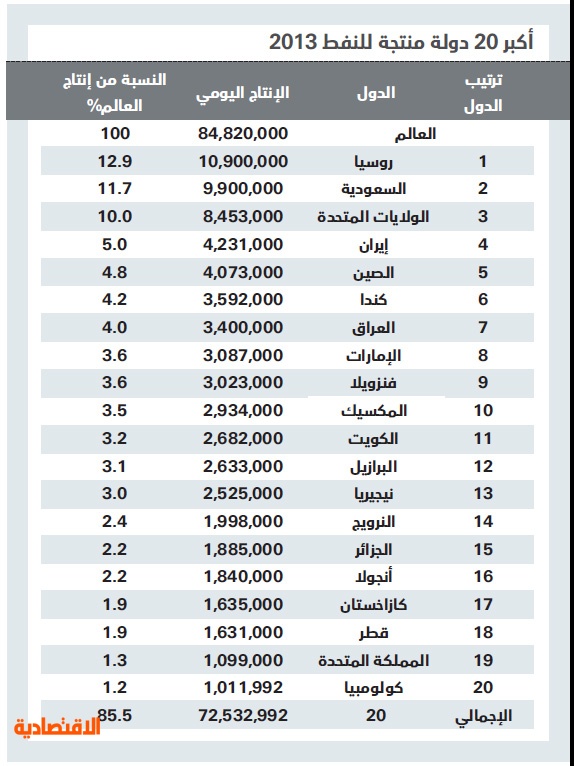 أكبر 20 دولة منتجة للنفط 2013

| ترتيب الدول | الدول | الإنتاج اليومي | النسبة من إنتاج العالم% |
|---|---|---|---|
| | العالم | 84,820,000 | 100 |
| 1 | روسيا | 10,900,000 | 12.9 |
| 2 | السعودية | 9,900,000 | 11.7 |
| 3 | الولايات المتحدة | 8,453,000 | 10.0 |
| 4 | إيران | 4,231,000 | 5.0 |
| 5 | الصين | 4,073,000 | 4.8 |
| 6 | كندا | 3,592,000 | 4.2 |
| 7 | العراق | 3,400,000 | 4.0 |
| 8 | الإمارات | 3,087,000 | 3.6 |
| 9 | فنزويلا | 3,023,000 | 3.6 |
| 10 | المكسيك | 2,934,000 | 3.5 |
| 11 | الكويت | 2,682,000 | 3.2 |
| 12 | البرازيل | 2,633,000 | 3.1 |
| 13 | نيجيريا | 2,525,000 | 3.0 |
| 14 | النرويج | 1,998,000 | 2.4 |
| 15 | الجزائر | 1,885,000 | 2.2 |
| 16 | أنجولا | 1,840,000 | 2.2 |
| 17 | كازاخستان | 1,635,000 | 1.9 |
| 18 | قطر | 1,631,000 | 1.9 |
| 19 | المملكة المتحدة | 1,099,000 | 1.3 |
| 20 | كولومبيا | 1,011,992 | 1.2 |
| الإجمالي | 20 | 72,532,992 | 85.5 |

الاقتصادية